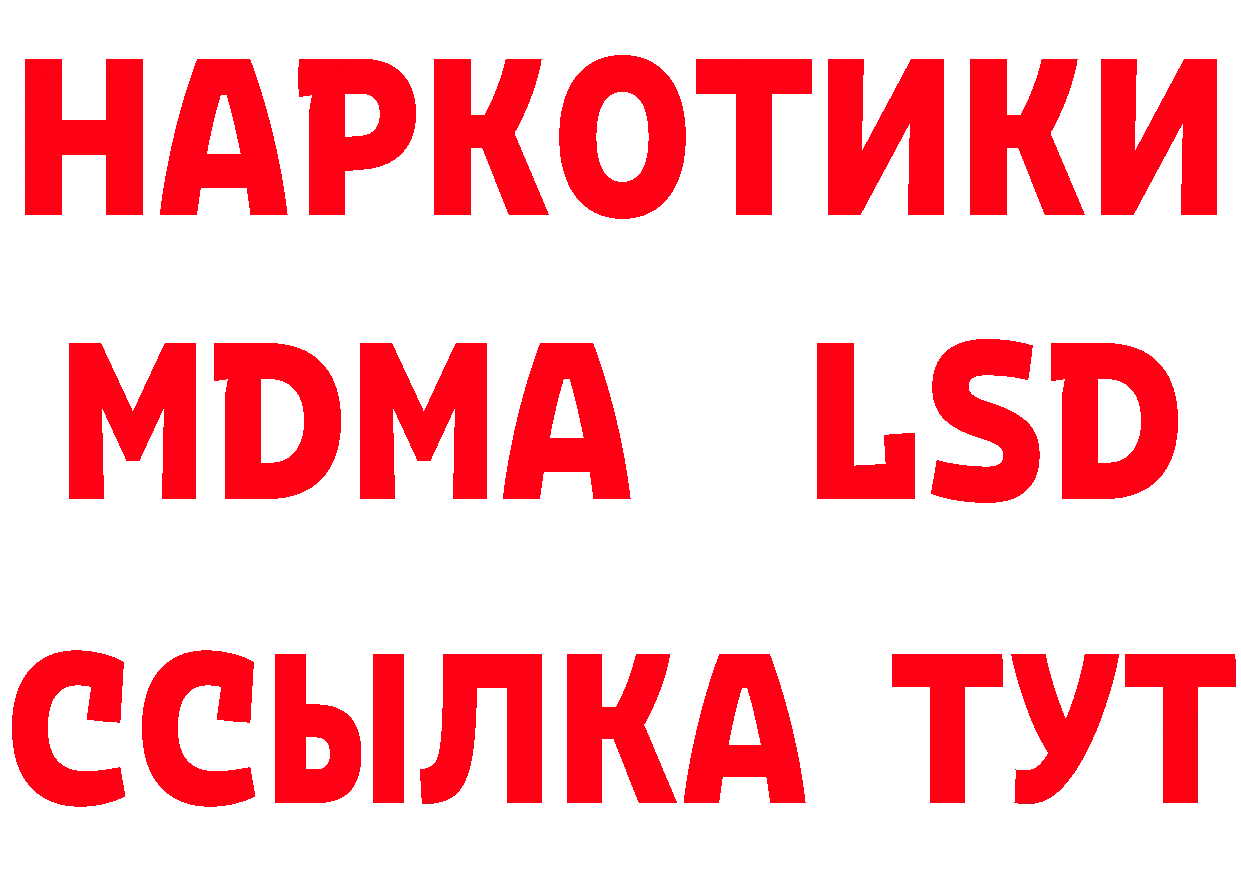 НАРКОТИКИ
MDMA LSD
ССЫЛКА ТУТ